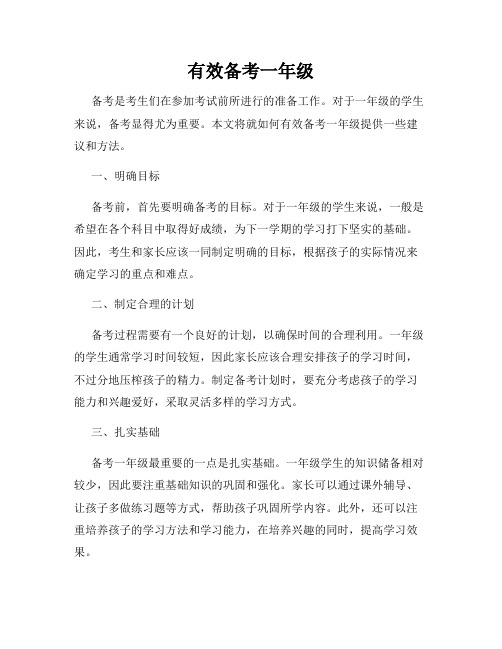 有效备考一年级

备考是考生们在参加考试前所进行的准备工作。对于一年级的学生来说，备考显得尤为重要。本文将就如何有效备考一年级提供一些建议和方法。

一、明确目标

备考前，首先要明确备考的目标。对于一年级的学生来说，一般是希望在各个科目中取得好成绩，为下一学期的学习打下坚实的基础。因此，考生和家长应该一同制定明确的目标，根据孩子的实际情况来确定学习的重点和难点。

二、制定合理的计划

备考过程需要有一个良好的计划，以确保时间的合理利用。一年级的学生通常学习时间较短，因此家长应该合理安排孩子的学习时间，不过分地压榨孩子的精力。制定备考计划时，要充分考虑孩子的学习能力和兴趣爱好，采取灵活多样的学习方式。

三、扎实基础

备考一年级最重要的一点是扎实基础。一年级学生的知识储备相对较少，因此要注重基础知识的巩固和强化。家长可以通过课外辅导、让孩子多做练习题等方式，帮助孩子巩固所学内容。此外，还可以注重培养孩子的学习方法和学习能力，在培养兴趣的同时，提高学习效果。